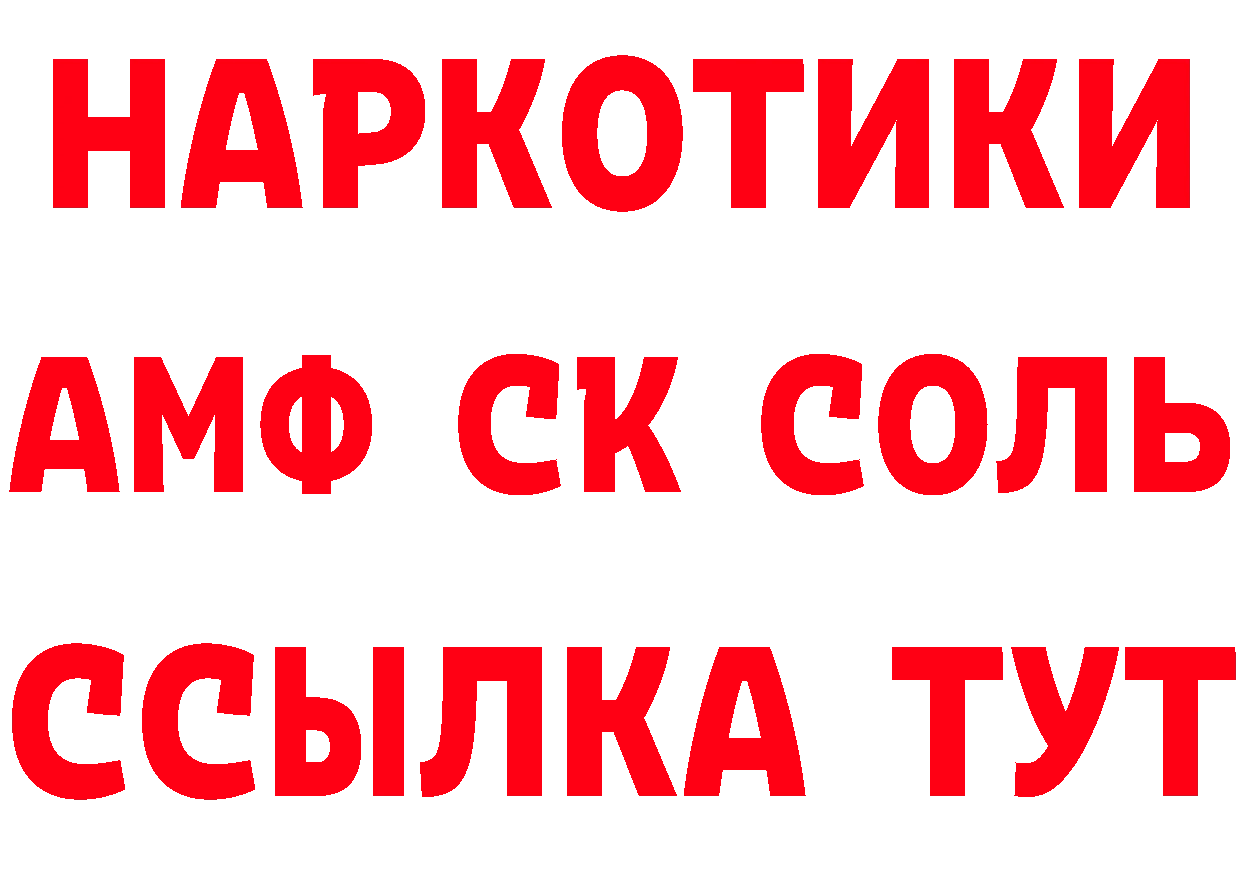 НАРКОТИКИ

АМФ СК СОЛЬ

ССЫЛКА ТУТ